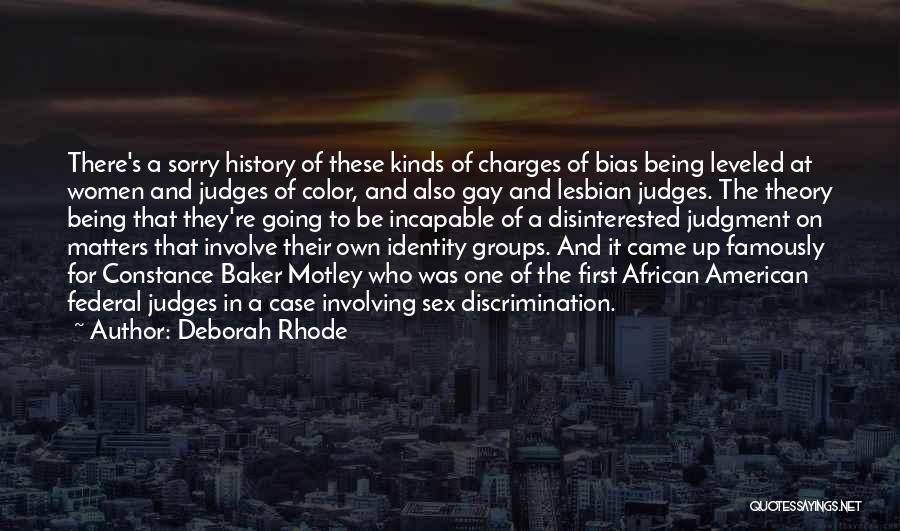 There's a sorry history of these kinds of charges of bias being leveled at women and judges of color, and also gay and lesbian judges. The theory being that they're going to be incapable of a disinterested judgment on matters that involve their own identity groups. And it came up famously for Constance Baker Motley who was one of the first African American federal judges in a case involving sex discrimination.

~ Author: Deborah Rhode

QUOTESSAYINGS.NET